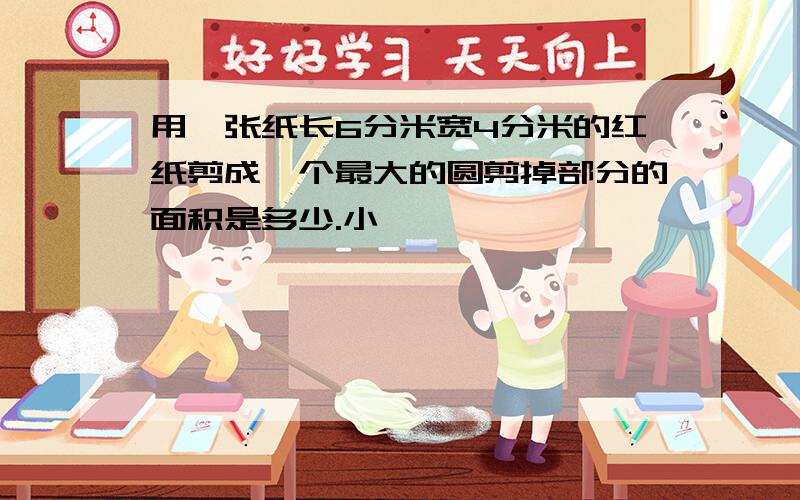 好好学习 天天向上

用一张纸长6分米宽4分米的红纸剪成一个最大的圆剪掉部分的面积是多少.小